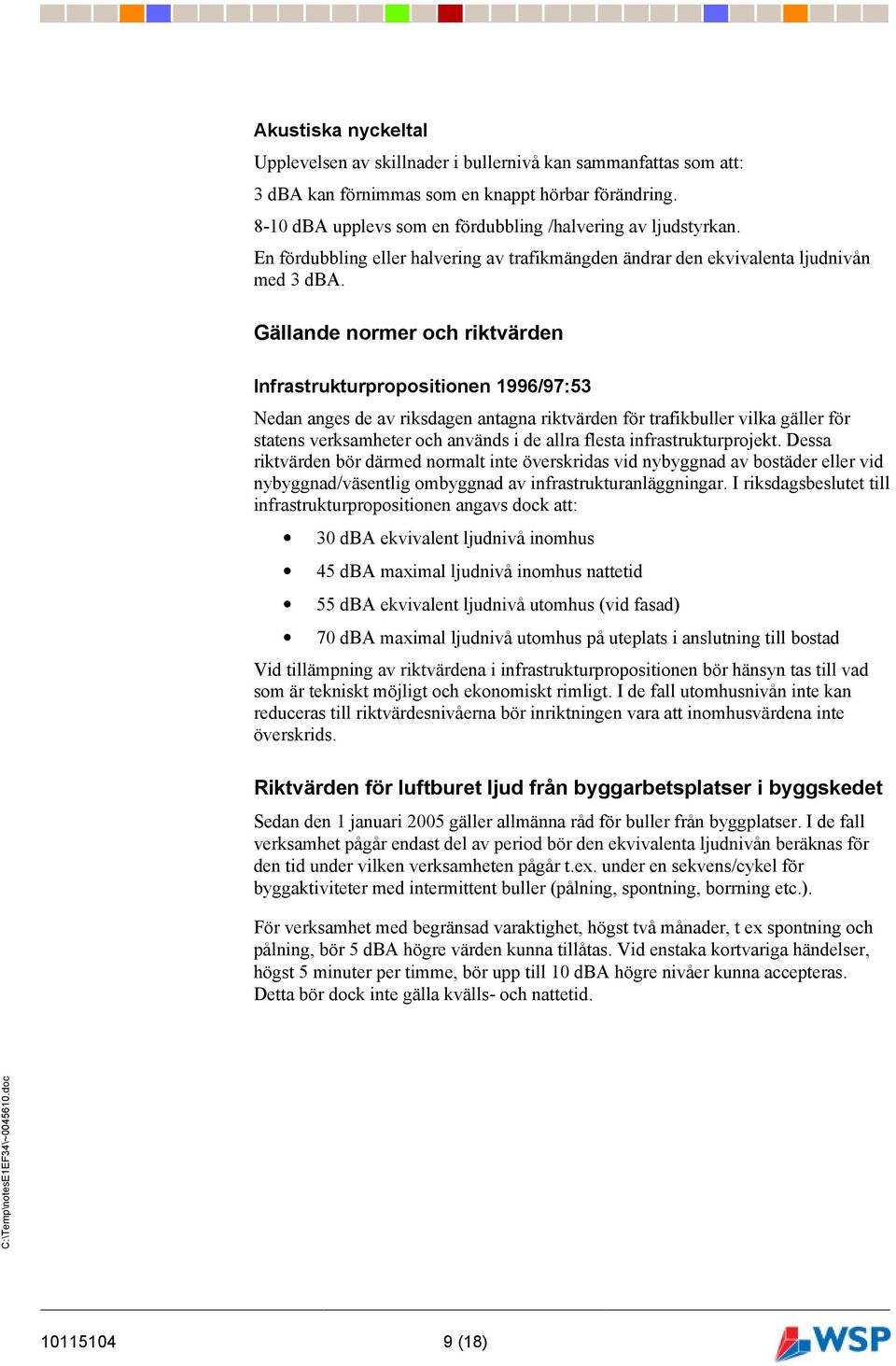 Akustiska nyckeltal

Upplevelsen av skillnader i bullernivå kan sammanfattas som att:

3 dBA kan förnimmas som en knappt hörbar förändring.

8-10 dBA upplevs som en fördubbling /halvering av ljudstyrkan.

En fördubbling eller halvering av trafikmängden ändrar den ekvivalenta ljudnivån med 3 dBA.

Gällande normer och riktvärden

Infrastrukturpropositionen 1996/97:53

Nedan anges de av riksdagen antagna riktvärden för trafikbuller vilka gäller för statens verksamheter och används i de allra flesta infrastrukturprojekt. Dessa riktvärden bör därmed normalt inte överskridas vid nybyggnad av bostäder eller vid nybyggnad/väsentlig ombyggnad av infrastrukturanläggningar. I riksdagsbeslutet till infrastrukturpropositionen angavs dock att:

• 30 dBA ekvivalent ljudnivå inomhus

• 45 dBA maximal ljudnivå inomhus nattetid

• 55 dBA ekvivalent ljudnivå utomhus (vid fasad)

• 70 dBA maximal ljudnivå utomhus på uteplats i anslutning till bostad

Vid tillämpning av riktvärdena i infrastrukturpropositionen bör hänsyn tas till vad som är tekniskt möjligt och ekonomiskt rimligt. I de fall utomhusnivån inte kan reduceras till riktvärdesnivåerna bör inriktningen vara att inomhusvärdena inte överskrids.

Riktvärden för luftburet ljud från byggarbetsplatser i byggskedet

Sedan den 1 januari 2005 gäller allmänna råd för buller från byggplatser. I de fall verksamhet pågår endast del av period bör den ekvivalenta ljudnivån beräknas för den tid under vilken verksamheten pågår t.ex. under en sekvens/cykel för byggaktiviteter med intermittent buller (pålning, spontning, borrning etc.).

För verksamhet med begränsad varaktighet, högst två månader, t ex spontning och pålning, bör 5 dBA högre värden kunna tillåtas. Vid enstaka kortvariga händelser, högst 5 minuter per timme, bör upp till 10 dBA högre nivåer kunna accepteras. Detta bör dock inte gälla kvälls- och nattetid.

C:\Temp\notesE1EF34\~0045610.doc

10115104 9 (18) WSP